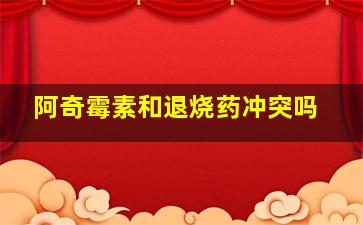 阿奇霉素和退烧药冲突吗